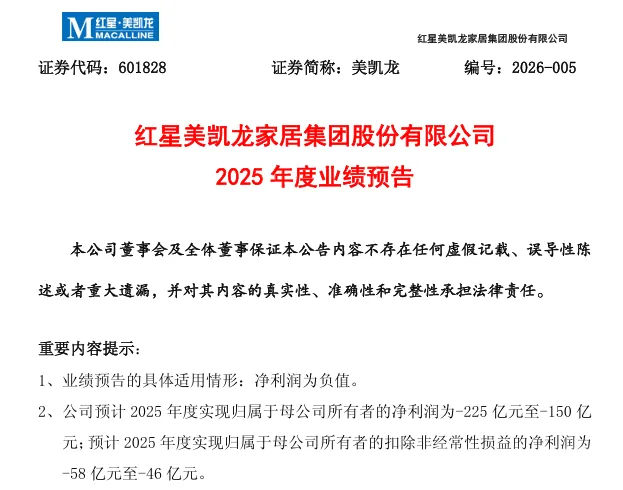 M 红星·美凯龙 MACALLINE

红星美凯龙家居集团股份有限公司

证券代码：601828 证券简称：美凯龙 编号：2026-005

红星美凯龙家居集团股份有限公司
2025 年度业绩预告

本公司董事会及全体董事保证本公告内容不存在任何虚假记载、误导性陈述或者重大遗漏，并对其内容的真实性、准确性和完整性承担法律责任。

重要内容提示：

1、业绩预告的具体适用情形：净利润为负值。

2、公司预计 2025 年度实现归属于母公司所有者的净利润为-225 亿元至-150 亿元；预计 2025 年度实现归属于母公司所有者的扣除非经常性损益的净利润为-58 亿元至-46 亿元。